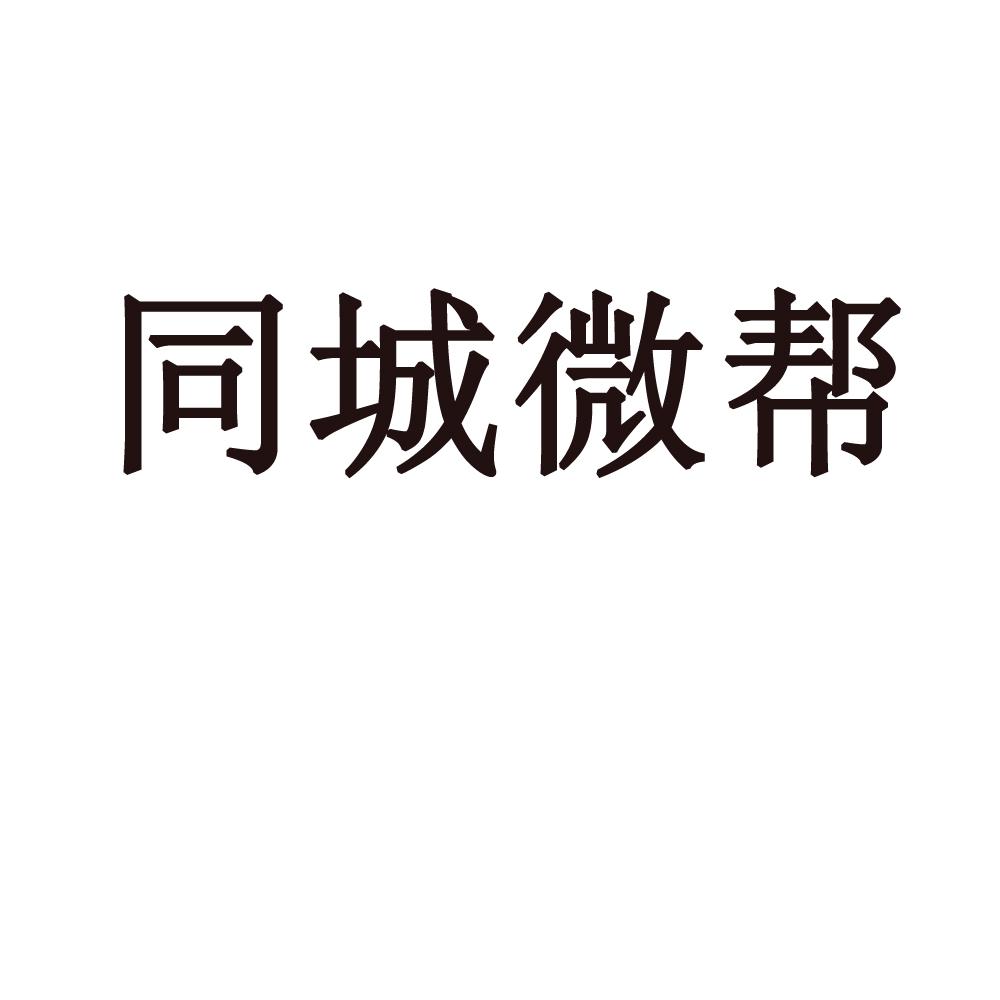 同城微帮